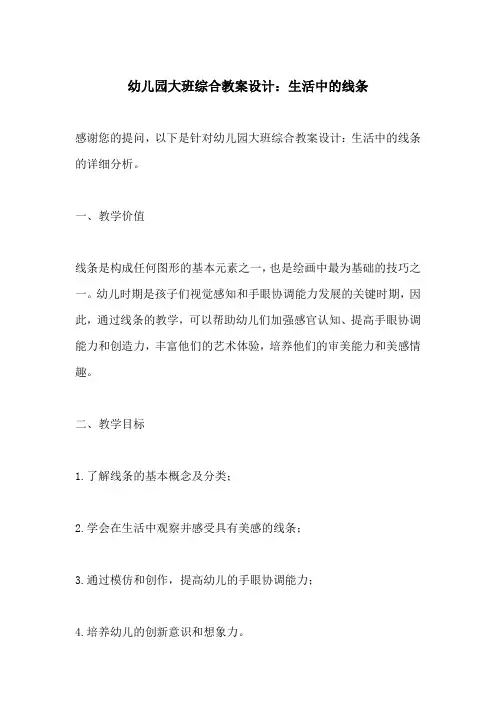 幼儿园大班综合教案设计：生活中的线条

感谢您的提问，以下是针对幼儿园大班综合教案设计：生活中的线条的详细分析。

一、教学价值

线条是构成任何图形的基本元素之一，也是绘画中最为基础的技巧之一。幼儿时期是孩子们视觉感知和手眼协调能力发展的关键时期，因此，通过线条的教学，可以帮助幼儿们加强感官认知、提高手眼协调能力和创造力，丰富他们的艺术体验，培养他们的审美能力和美感情趣。

二、教学目标

1.了解线条的基本概念及分类；

2.学会在生活中观察并感受具有美感的线条；

3.通过模仿和创作，提高幼儿的手眼协调能力；

4.培养幼儿的创新意识和想象力。